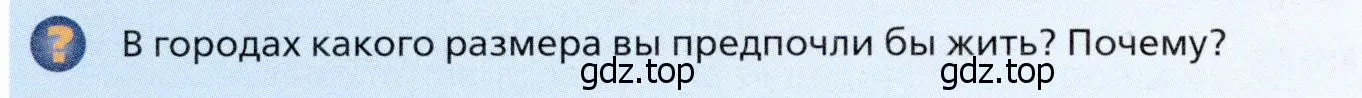 ?

В городах какого размера вы предпочли бы жить? Почему?

gdz.top gdz.top